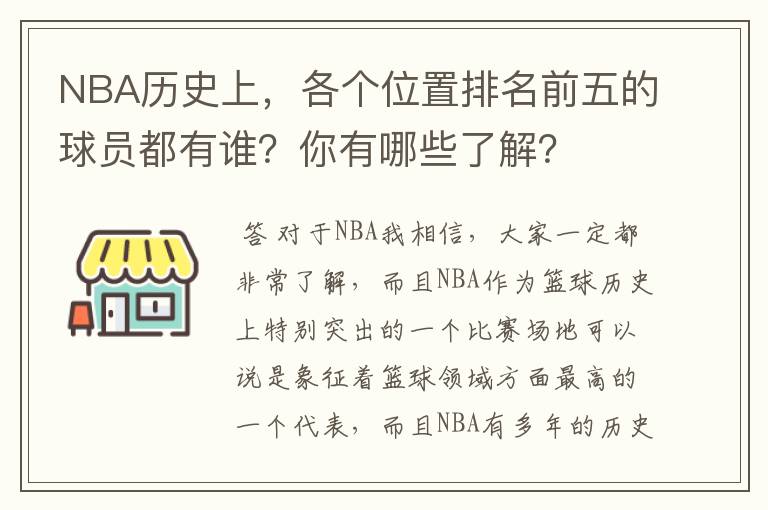 NBA历史上，各个位置排名前五的球员都有谁？你有哪些了解？

答 对于NBA我相信，大家一定都非常了解，而且NBA作为篮球历史上特别突出的一个比赛场地可以说是象征着篮球领域方面最高的一个代表，而且NBA有多年的历史